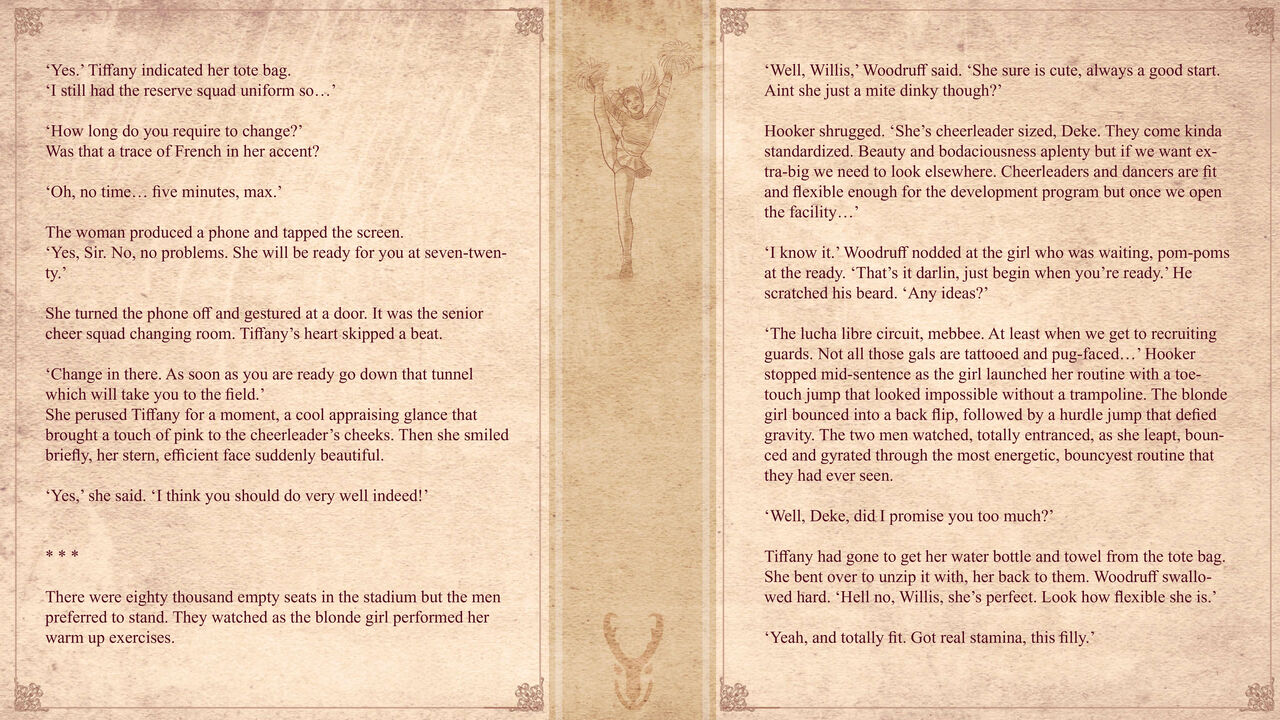 ‘Yes.’ Tiffany indicated her tote bag.
‘I still had the reserve squad uniform so…’

‘How long do you require to change?’
Was that a trace of French in her accent?

‘Oh, no time… five minutes, max.’

The woman produced a phone and tapped the screen.
‘Yes, Sir. No, no problems. She will be ready for you at seven-twenty.’

She turned the phone off and gestured at a door. It was the senior cheer squad changing room. Tiffany’s heart skipped a beat.

‘Change in there. As soon as you are ready go down that tunnel which will take you to the field.’
She perused Tiffany for a moment, a cool appraising glance that brought a touch of pink to the cheerleader’s cheeks. Then she smiled briefly, her stern, efficient face suddenly beautiful.

‘Yes,’ she said. ‘I think you should do very well indeed!’

* * *

There were eighty thousand empty seats in the stadium but the men preferred to stand. They watched as the blonde girl performed her warm up exercises.

‘Well, Willis,’ Woodruff said. ‘She sure is cute, always a good start. Aint she just a mite dinky though?’

Hooker shrugged. ‘She’s cheerleader sized, Deke. They come kinda standardized. Beauty and bodaciousness aplenty but if we want extra-big we need to look elsewhere. Cheerleaders and dancers are fit and flexible enough for the development program but once we open the facility…’

‘I know it.’ Woodruff nodded at the girl who was waiting, pom-poms at the ready. ‘That’s it darlin, just begin when you’re ready.’ He scratched his beard. ‘Any ideas?’

‘The lucha libre circuit, mebbee. At least when we get to recruiting guards. Not all those gals are tattooed and pug-faced…’ Hooker stopped mid-sentence as the girl launched her routine with a toe-touch jump that looked impossible without a trampoline. The blonde girl bounced into a back flip, followed by a hurdle jump that defied gravity. The two men watched, totally entranced, as she leapt, bounced and gyrated through the most energetic, bouncyest routine that they had ever seen.

‘Well, Deke, did I promise you too much?’

Tiffany had gone to get her water bottle and towel from the tote bag. She bent over to unzip it with, her back to them. Woodruff swallowed hard. ‘Hell no, Willis, she’s perfect. Look how flexible she is.’

‘Yeah, and totally fit. Got real stamina, this filly.’